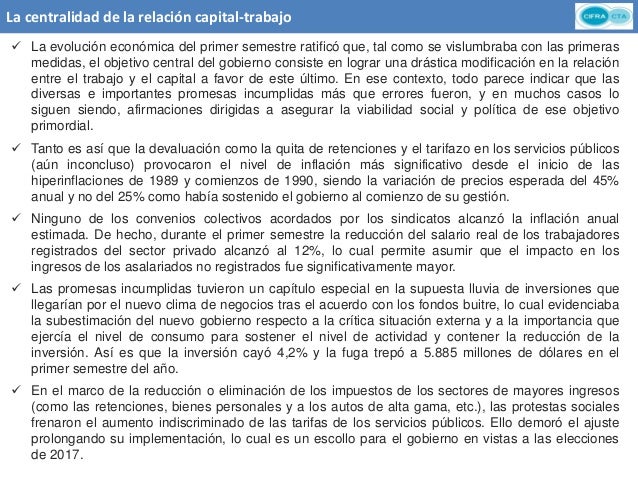 La centralidad de la relación capital-trabajo

CIFRA CTA

✓ La evolución económica del primer semestre ratificó que, tal como se vislumbraba con las primeras medidas, el objetivo central del gobierno consiste en lograr una drástica modificación en la relación entre el trabajo y el capital a favor de este último. En ese contexto, todo parece indicar que las diversas e importantes promesas incumplidas más que errores fueron, y en muchos casos lo siguen siendo, afirmaciones dirigidas a asegurar la viabilidad social y política de ese objetivo primordial.

✓ Tanto es así que la devaluación como la quita de retenciones y el tarifazo en los servicios públicos (aún inconcluso) provocaron el nivel de inflación más significativo desde el inicio de las hiperinflaciones de 1989 y comienzos de 1990, siendo la variación de precios esperada del 45% anual y no del 25% como había sostenido el gobierno al comienzo de su gestión.

✓ Ninguno de los convenios colectivos acordados por los sindicatos alcanzó la inflación anual estimada. De hecho, durante el primer semestre la reducción del salario real de los trabajadores registrados del sector privado alcanzó al 12%, lo cual permite asumir que el impacto en los ingresos de los asalariados no registrados fue significativamente mayor.

✓ Las promesas incumplidas tuvieron un capítulo especial en la supuesta lluvia de inversiones que llegarían por el nuevo clima de negocios tras el acuerdo con los fondos buitre, lo cual evidenciaba la subestimación del nuevo gobierno respecto a la crítica situación externa y a la importancia que ejercía el nivel de consumo para sostener el nivel de actividad y contener la reducción de la inversión. Así es que la inversión cayó 4,2% y la fuga trepó a 5.885 millones de dólares en el primer semestre del año.

✓ En el marco de la reducción o eliminación de los impuestos de los sectores de mayores ingresos (como las retenciones, bienes personales y a los autos de alta gama, etc.), las protestas sociales frenaron el aumento indiscriminado de las tarifas de los servicios públicos. Ello demoró el ajuste prolongando su implementación, lo cual es un escollo para el gobierno en vistas a las elecciones de 2017.